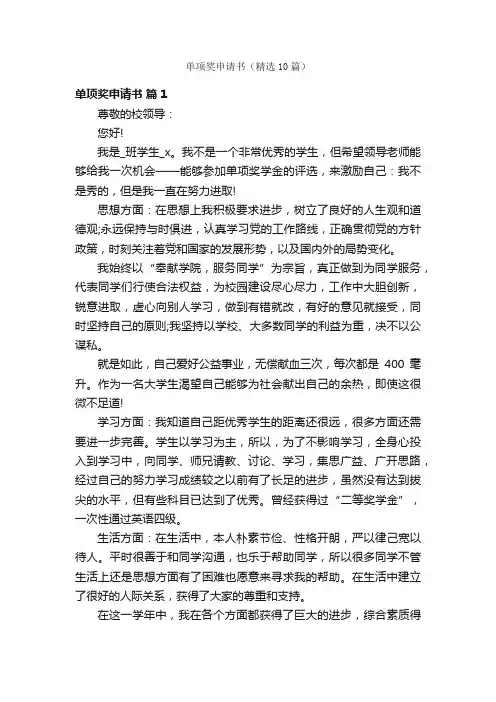 单项奖申请书（精选10篇）

单项奖申请书 篇1

尊敬的校领导：

您好!

我是_班学生_x。我不是一个非常优秀的学生，但希望领导老师能够给我一次机会——能够参加单项奖学金的评选，来激励自己：我不是秀的，但是我一直在努力进取!

思想方面：在思想上我积极要求进步，树立了良好的人生观和道德观;永远保持与时俱进，认真学习党的工作路线，正确贯彻党的方针政策，时刻关注着党和国家的发展形势，以及国内外的局势变化。

我始终以“奉献学院，服务同学”为宗旨，真正做到为同学服务，代表同学们行使合法权益，为校园建设尽心尽力，工作中大胆创新，锐意进取，虚心向别人学习，做到有错就改，有好的意见就接受，同时坚持自己的原则;我坚持以学校、大多数同学的利益为重，决不以公谋私。

就是如此，自己爱好公益事业，无偿献血三次，每次都是 400 毫升。作为一名大学生渴望自己能够为社会献出自己的余热，即使这很微不足道!

学习方面：我知道自己距优秀学生的距离还很远，很多方面还需要进一步完善。学生以学习为主，所以，为了不影响学习，全身心投入到学习中，向同学、师兄请教、讨论、学习，集思广益、广开思路，经过自己的努力学习成绩较之以前有了长足的进步，虽然没有达到拔尖的水平，但有些科目已达到了优秀。曾经获得过“二等奖学金”，一次性通过英语四级。

生活方面：在生活中，本人朴素节俭、性格开朗，严以律己宽以待人。平时很善于和同学沟通，也乐于帮助同学，所以很多同学不管生活上还是思想方面有了困难也愿意来寻求我的帮助。在生活中建立了很好的人际关系，获得了大家的尊重和支持。

在这一学年中，我在各个方面都获得了巨大的进步，综合素质得